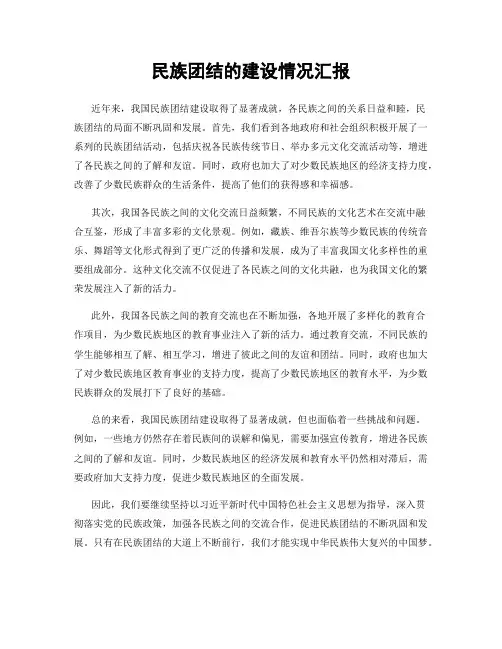 民族团结的建设情况汇报

近年来，我国民族团结建设取得了显著成就，各民族之间的关系日益和睦，民族团结的局面不断巩固和发展。首先，我们看到各地政府和社会组织积极开展了一系列的民族团结活动，包括庆祝各民族传统节日、举办多元文化交流活动等，增进了各民族之间的了解和友谊。同时，政府也加大了对少数民族地区的经济支持力度，改善了少数民族群众的生活条件，提高了他们的获得感和幸福感。

其次，我国各民族之间的文化交流日益频繁，不同民族的文化艺术在交流中融合互鉴，形成了丰富多彩的文化景观。例如，藏族、维吾尔族等少数民族的传统音乐、舞蹈等文化形式得到了更广泛的传播和发展，成为了丰富我国文化多样性的重要组成部分。这种文化交流不仅促进了各民族之间的文化共融，也为我国文化的繁荣发展注入了新的活力。

此外，我国各民族之间的教育交流也在不断加强，各地开展了多样化的教育合作项目，为少数民族地区的教育事业注入了新的活力。通过教育交流，不同民族的学生能够相互了解、相互学习，增进了彼此之间的友谊和团结。同时，政府也加大了对少数民族地区教育事业的支持力度，提高了少数民族地区的教育水平，为少数民族群众的发展打下了良好的基础。

总的来看，我国民族团结建设取得了显著成就，但也面临着一些挑战和问题。例如，一些地方仍然存在着民族间的误解和偏见，需要加强宣传教育，增进各民族之间的了解和友谊。同时，少数民族地区的经济发展和教育水平仍然相对滞后，需要政府加大支持力度，促进少数民族地区的全面发展。

因此，我们要继续坚持以习近平新时代中国特色社会主义思想为指导，深入贯彻落实党的民族政策，加强各民族之间的交流合作，促进民族团结的不断巩固和发展。只有在民族团结的大道上不断前行，我们才能实现中华民族伟大复兴的中国梦。